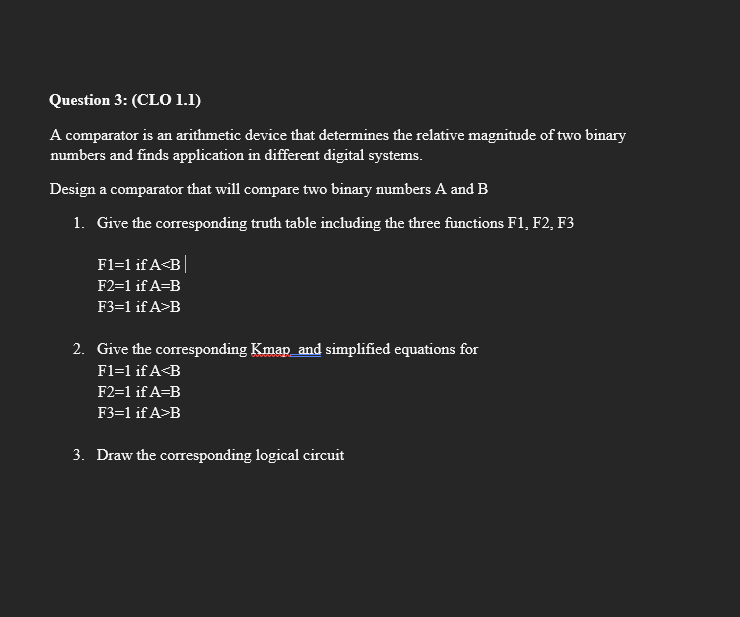 Question 3: (CLO 1.1)

A comparator is an arithmetic device that determines the relative magnitude of two binary numbers and finds application in different digital systems.

Design a comparator that will compare two binary numbers A and B

1. Give the corresponding truth table including the three functions F1, F2, F3

F1=1 if A<B
F2=1 if A=B
F3=1 if A>B

2. Give the corresponding Kmap and simplified equations for
F1=1 if A<B
F2=1 if A=B
F3=1 if A>B

3. Draw the corresponding logical circuit